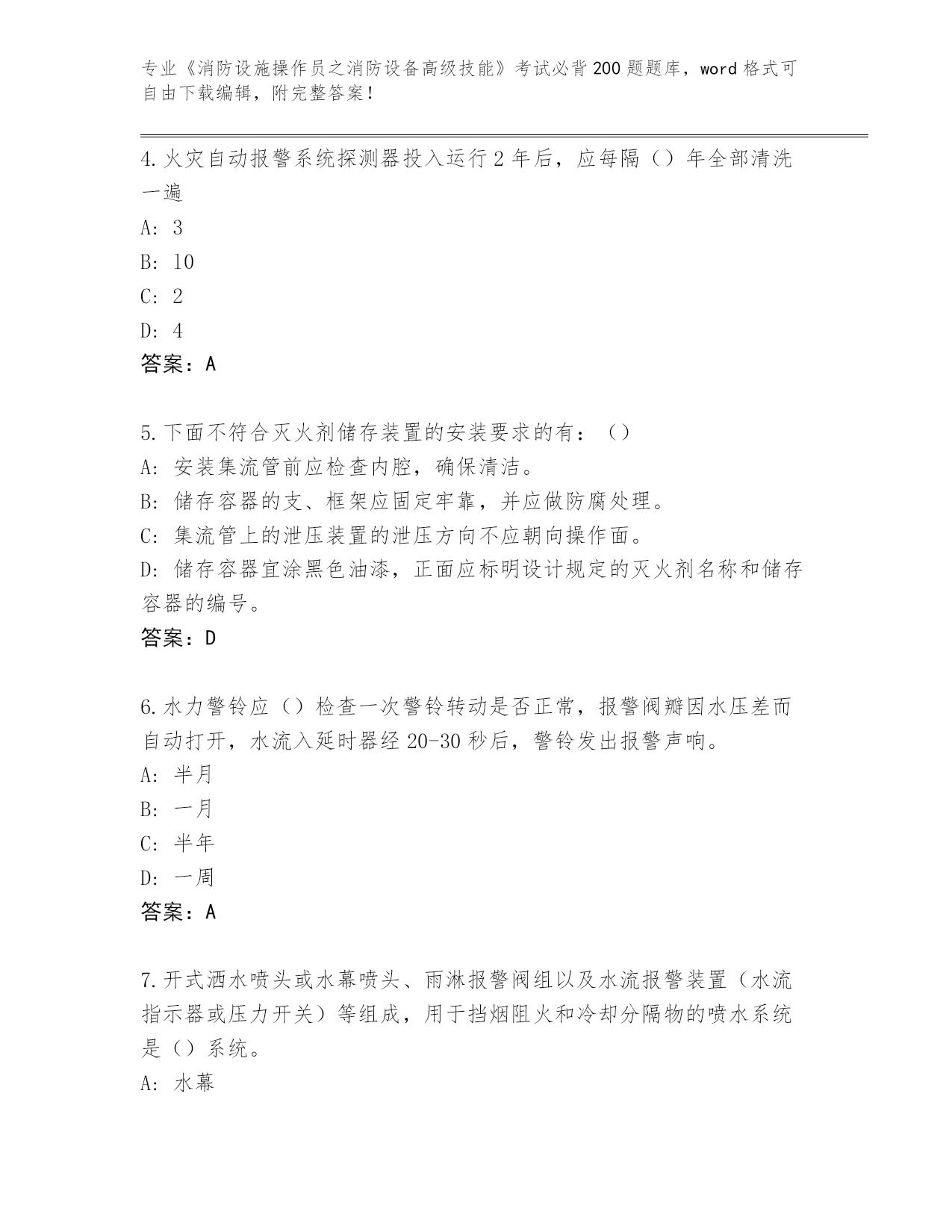 专业《消防设施操作员之消防设备高级技能》考试必背200题题库，word格式可自由下载编辑，附完整答案！

4.火灾自动报警系统探测器投入运行2年后，应每隔（）年全部清洗一遍

A: 3

B: 10

C: 2

D: 4

答案：A

5.下面不符合灭火剂储存装置的安装要求的有：（）

A: 安装集流管前应检查内腔，确保清洁。

B: 储存容器的支、框架应固定牢靠，并应做防腐处理。

C: 集流管上的泄压装置的泄压方向不应朝向操作面。

D: 储存容器宜涂黑色油漆，正面应标明设计规定的灭火剂名称和储存容器的编号。

答案：D

6.水力警铃应（）检查一次警铃转动是否正常，报警阀瓣因水压差而自动打开，水流入延时器经20-30秒后，警铃发出报警声响。

A: 半月

B: 一月

C: 半年

D: 一周

答案：A

7.开式洒水喷头或水幕喷头、雨淋报警阀组以及水流报警装置（水流指示器或压力开关）等组成，用于挡烟阻火和冷却分隔物的喷水系统是（）系统。

A: 水幕